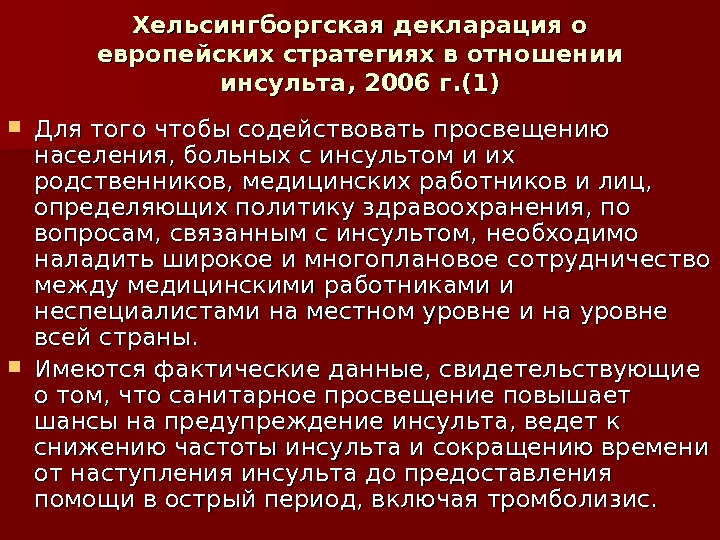 Хельсингборгская декларация о европейских стратегиях в отношении инсульта, 2006 г.(1)

• Для того чтобы содействовать просвещению населения, больных с инсультом и их родственников, медицинских работников и лиц, определяющих политику здравоохранения, по вопросам, связанным с инсультом, необходимо наладить широкое и многоплановое сотрудничество между медицинскими работниками и неспециалистами на местном уровне и на уровне всей страны.
• Имеются фактические данные, свидетельствующие о том, что санитарное просвещение повышает шансы на предупреждение инсульта, ведет к снижению частоты инсульта и сокращению времени от наступления инсульта до предоставления помощи в острый период, включая тромболизис.